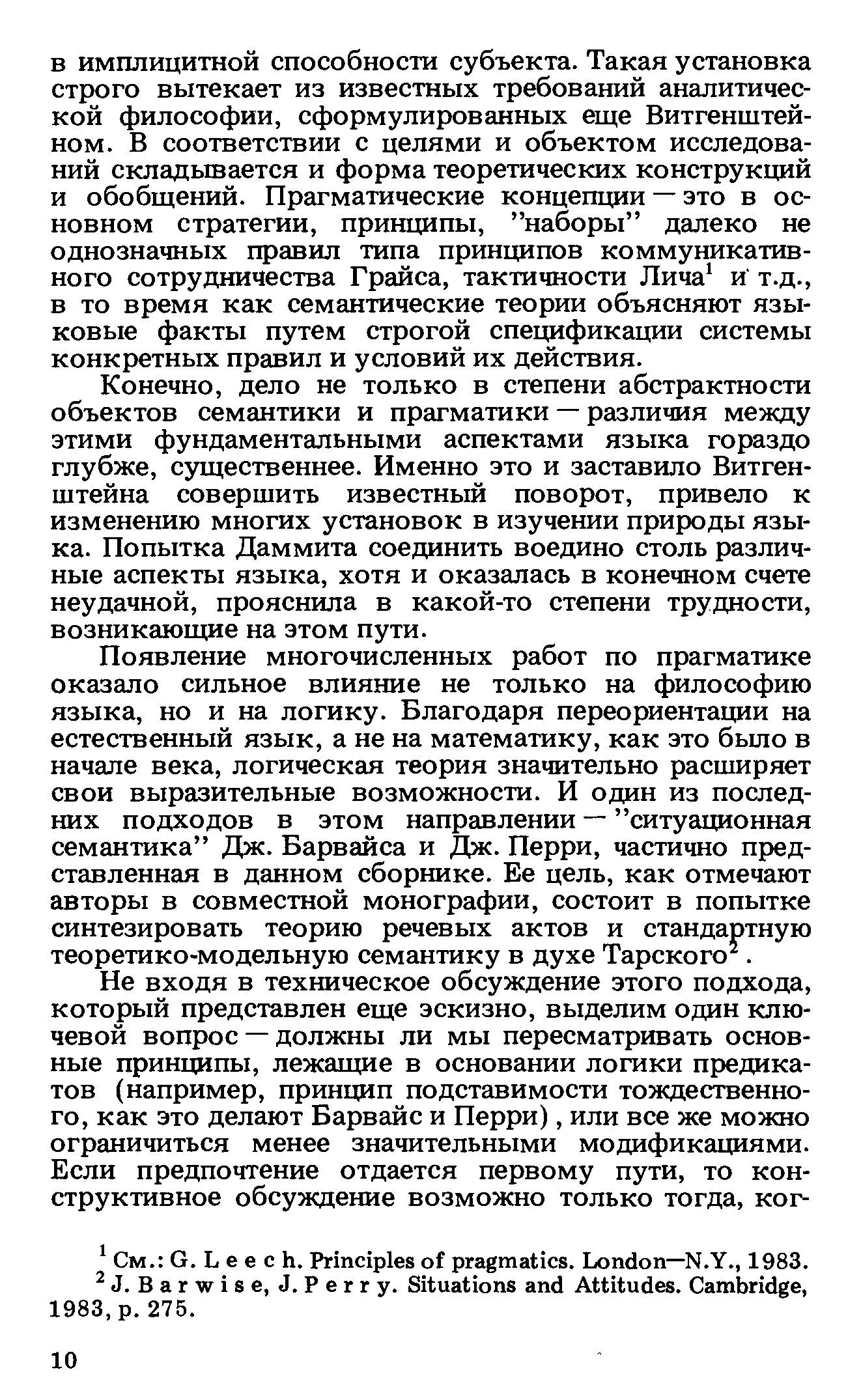 в имплицитной способности субъекта. Такая установка строго вытекает из известных требований аналитической философии, сформулированных еще Витгенштейном. В соответствии с целями и объектом исследований складывается и форма теоретических конструкций и обобщений. Прагматические концепции — это в основном стратегии, принципы, "наборы" далеко не однозначных правил типа принципов коммуникативного сотрудничества Грайса, тактичности Лича$^1$ и т.д., в то время как семантические теории объясняют языковые факты путем строгой спецификации системы конкретных правил и условий их действия.

Конечно, дело не только в степени абстрактности объектов семантики и прагматики — различия между этими фундаментальными аспектами языка гораздо глубже, существеннее. Именно это и заставило Витгенштейна совершить известный поворот, привело к изменению многих установок в изучении природы языка. Попытка Даммита соединить воедино столь различные аспекты языка, хотя и оказалась в конечном счете неудачной, прояснила в какой-то степени трудности, возникающие на этом пути.

Появление многочисленных работ по прагматике оказало сильное влияние не только на философию языка, но и на логику. Благодаря переориентации на естественный язык, а не на математику, как это было в начале века, логическая теория значительно расширяет свои выразительные возможности. И один из последних подходов в этом направлении — "ситуационная семантика" Дж. Барвайса и Дж. Перри, частично представленная в данном сборнике. Ее цель, как отмечают авторы в совместной монографии, состоит в попытке синтезировать теорию речевых актов и стандартную теоретико-модельную семантику в духе Тарского$^2$.

Не входя в техническое обсуждение этого подхода, который представлен еще эскизно, выделим один ключевой вопрос — должны ли мы пересматривать основные принципы, лежащие в основании логики предикатов (например, принцип подставимости тождественного, как это делают Барвайс и Перри), или все же можно ограничиться менее значительными модификациями. Если предпочтение отдается первому пути, то конструктивное обсуждение возможно только тогда, ког-

$^1$ См.: G. Leech. Principles of pragmatics. London—N.Y., 1983.
$^2$ J. Barwise, J. Perry. Situations and Attitudes. Cambridge, 1983, p. 275.

10